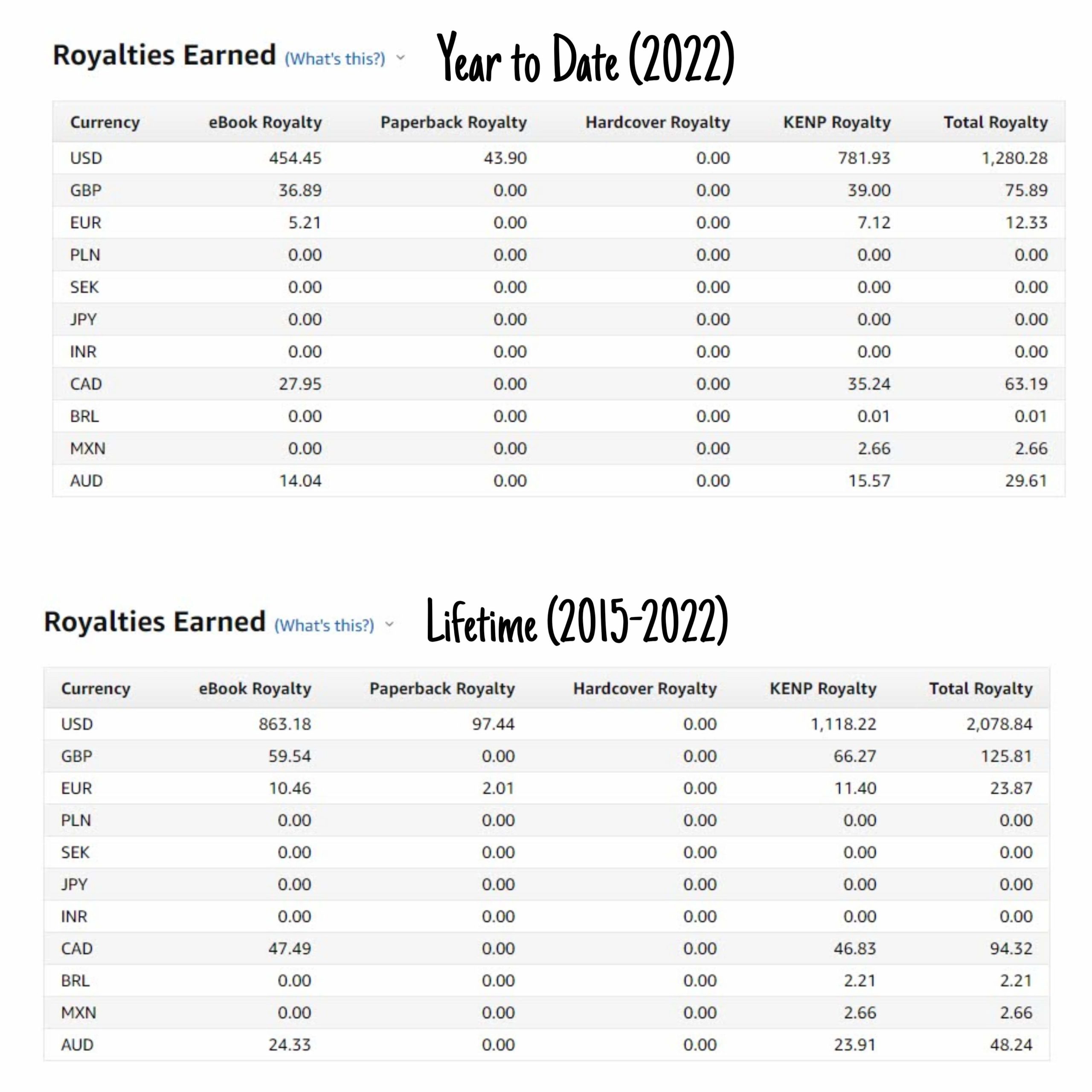 Royalties Earned (What's this?) Year to Date (2022)

| Currency | eBook Royalty | Paperback Royalty | Hardcover Royalty | KENP Royalty | Total Royalty |
|---|---|---|---|---|---|
| USD | 454.45 | 43.90 | 0.00 | 781.93 | 1,280.28 |
| GBP | 36.89 | 0.00 | 0.00 | 39.00 | 75.89 |
| EUR | 5.21 | 0.00 | 0.00 | 7.12 | 12.33 |
| PLN | 0.00 | 0.00 | 0.00 | 0.00 | 0.00 |
| SEK | 0.00 | 0.00 | 0.00 | 0.00 | 0.00 |
| JPY | 0.00 | 0.00 | 0.00 | 0.00 | 0.00 |
| INR | 0.00 | 0.00 | 0.00 | 0.00 | 0.00 |
| CAD | 27.95 | 0.00 | 0.00 | 35.24 | 63.19 |
| BRL | 0.00 | 0.00 | 0.00 | 0.01 | 0.01 |
| MXN | 0.00 | 0.00 | 0.00 | 2.66 | 2.66 |
| AUD | 14.04 | 0.00 | 0.00 | 15.57 | 29.61 |

Royalties Earned (What's this?) Lifetime (2015-2022)

| Currency | eBook Royalty | Paperback Royalty | Hardcover Royalty | KENP Royalty | Total Royalty |
|---|---|---|---|---|---|
| USD | 863.18 | 97.44 | 0.00 | 1,118.22 | 2,078.84 |
| GBP | 59.54 | 0.00 | 0.00 | 66.27 | 125.81 |
| EUR | 10.46 | 2.01 | 0.00 | 11.40 | 23.87 |
| PLN | 0.00 | 0.00 | 0.00 | 0.00 | 0.00 |
| SEK | 0.00 | 0.00 | 0.00 | 0.00 | 0.00 |
| JPY | 0.00 | 0.00 | 0.00 | 0.00 | 0.00 |
| INR | 0.00 | 0.00 | 0.00 | 0.00 | 0.00 |
| CAD | 47.49 | 0.00 | 0.00 | 46.83 | 94.32 |
| BRL | 0.00 | 0.00 | 0.00 | 2.21 | 2.21 |
| MXN | 0.00 | 0.00 | 0.00 | 2.66 | 2.66 |
| AUD | 24.33 | 0.00 | 0.00 | 23.91 | 48.24 |